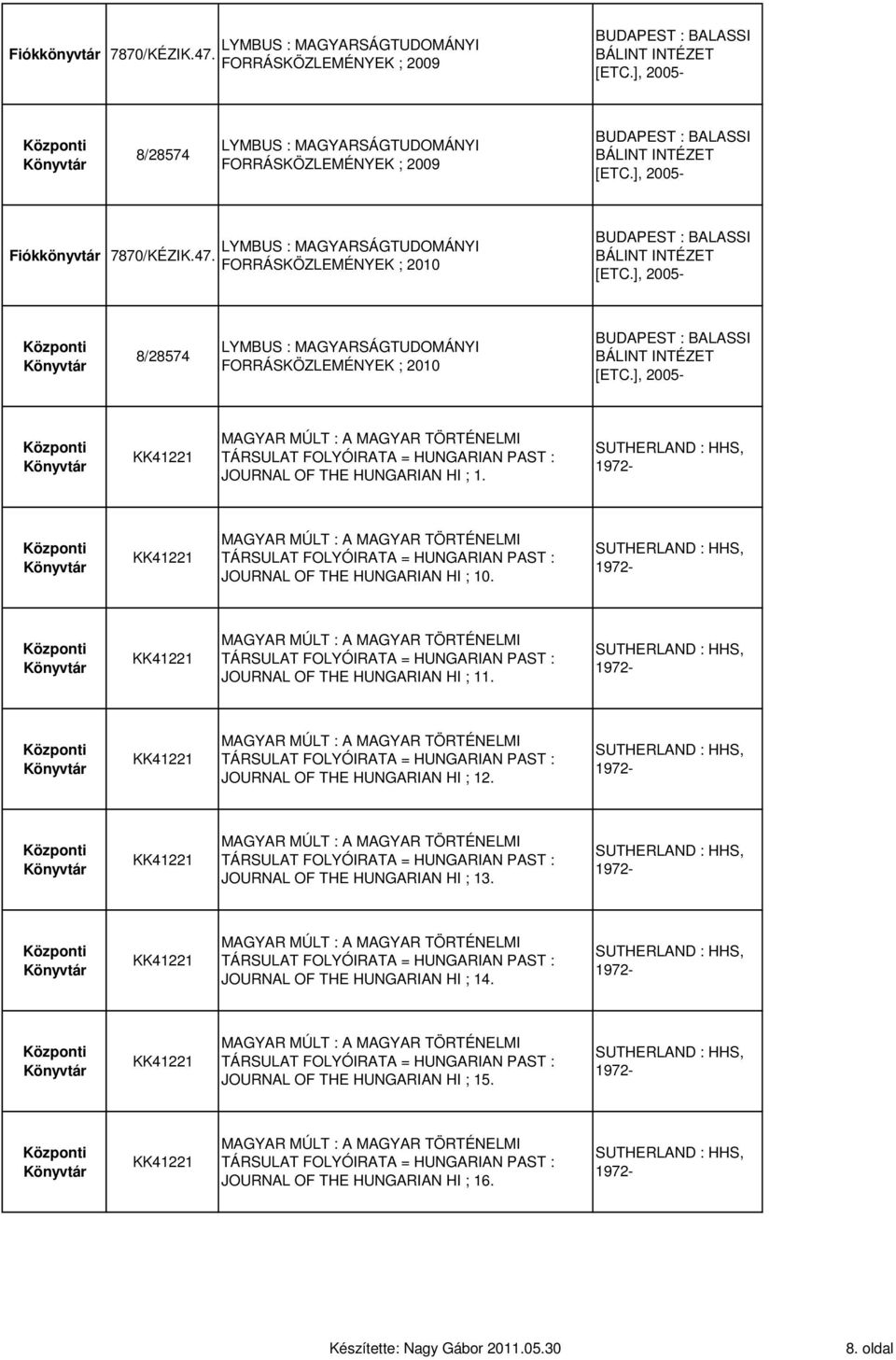 | | | | |
|---|---|---|---|
| Fiókkönyvtár | 7870/KÉZIK.47. | LYMBUS : MAGYARSÁGTUDOMÁNYI FORRÁSKÖZLEMÉNYEK ; 2009 | BUDAPEST : BALASSI BÁLINT INTÉZET [ETC.], 2005- |
| Központi Könyvtár | 8/28574 | LYMBUS : MAGYARSÁGTUDOMÁNYI FORRÁSKÖZLEMÉNYEK ; 2009 | BUDAPEST : BALASSI BÁLINT INTÉZET [ETC.], 2005- |
| Fiókkönyvtár | 7870/KÉZIK.47. | LYMBUS : MAGYARSÁGTUDOMÁNYI FORRÁSKÖZLEMÉNYEK ; 2010 | BUDAPEST : BALASSI BÁLINT INTÉZET [ETC.], 2005- |
| Központi Könyvtár | 8/28574 | LYMBUS : MAGYARSÁGTUDOMÁNYI FORRÁSKÖZLEMÉNYEK ; 2010 | BUDAPEST : BALASSI BÁLINT INTÉZET [ETC.], 2005- |
| Központi Könyvtár | KK41221 | MAGYAR MÚLT : A MAGYAR TÖRTÉNELMI TÁRSULAT FOLYÓIRATA = HUNGARIAN PAST : JOURNAL OF THE HUNGARIAN HI ; 1. | SUTHERLAND : HHS, 1972- |
| Központi Könyvtár | KK41221 | MAGYAR MÚLT : A MAGYAR TÖRTÉNELMI TÁRSULAT FOLYÓIRATA = HUNGARIAN PAST : JOURNAL OF THE HUNGARIAN HI ; 10. | SUTHERLAND : HHS, 1972- |
| Központi Könyvtár | KK41221 | MAGYAR MÚLT : A MAGYAR TÖRTÉNELMI TÁRSULAT FOLYÓIRATA = HUNGARIAN PAST : JOURNAL OF THE HUNGARIAN HI ; 11. | SUTHERLAND : HHS, 1972- |
| Központi Könyvtár | KK41221 | MAGYAR MÚLT : A MAGYAR TÖRTÉNELMI TÁRSULAT FOLYÓIRATA = HUNGARIAN PAST : JOURNAL OF THE HUNGARIAN HI ; 12. | SUTHERLAND : HHS, 1972- |
| Központi Könyvtár | KK41221 | MAGYAR MÚLT : A MAGYAR TÖRTÉNELMI TÁRSULAT FOLYÓIRATA = HUNGARIAN PAST : JOURNAL OF THE HUNGARIAN HI ; 13. | SUTHERLAND : HHS, 1972- |
| Központi Könyvtár | KK41221 | MAGYAR MÚLT : A MAGYAR TÖRTÉNELMI TÁRSULAT FOLYÓIRATA = HUNGARIAN PAST : JOURNAL OF THE HUNGARIAN HI ; 14. | SUTHERLAND : HHS, 1972- |
| Központi Könyvtár | KK41221 | MAGYAR MÚLT : A MAGYAR TÖRTÉNELMI TÁRSULAT FOLYÓIRATA = HUNGARIAN PAST : JOURNAL OF THE HUNGARIAN HI ; 15. | SUTHERLAND : HHS, 1972- |
| Központi Könyvtár | KK41221 | MAGYAR MÚLT : A MAGYAR TÖRTÉNELMI TÁRSULAT FOLYÓIRATA = HUNGARIAN PAST : JOURNAL OF THE HUNGARIAN HI ; 16. | SUTHERLAND : HHS, 1972- |

Készítette: Nagy Gábor 2011.05.30 8. oldal